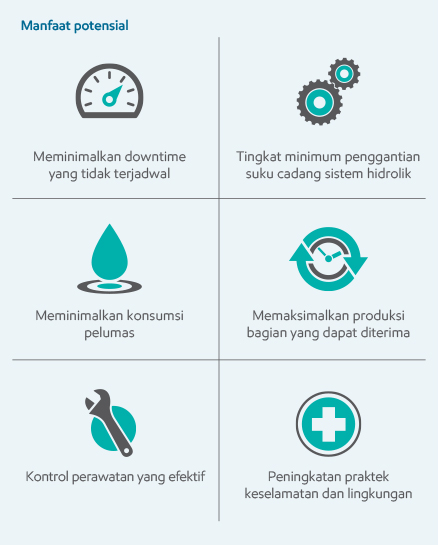 Manfaat potensial

Meminimalkan downtime yang tidak terjadwal

Tingkat minimum penggantian suku cadang sistem hidrolik

Meminimalkan konsumsi pelumas

Memaksimalkan produksi bagian yang dapat diterima

Kontrol perawatan yang efektif

Peningkatan praktek keselamatan dan lingkungan